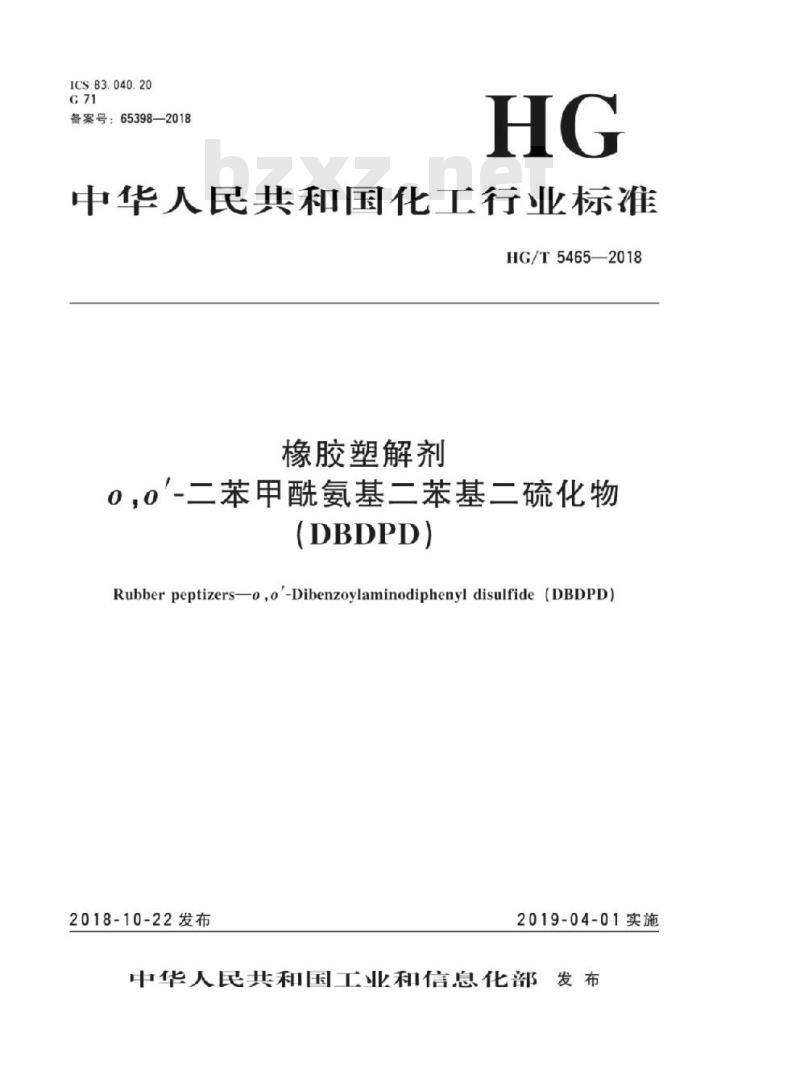 ICS 83.040.20
G 71
备案号：65398—2018

HG

bzxz.net

中华人民共和国化工行业标准

HG/T 5465—2018

橡胶塑解剂
$o,o'$-二苯甲酰氨基二苯基二硫化物
(DBDPD)

Rubber peptizers—$o,o'$-Dibenzoylaminodiphenyl disulfide (DBDPD)

2018-10-22 发布

2019-04-01 实施

中华人民共和国工业和信息化部 发布